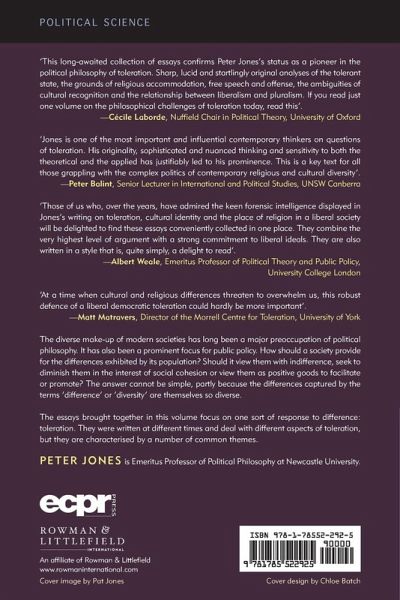 POLITICAL SCIENCE

'This long-awaited collection of essays confirms Peter Jones's status as a pioneer in the political philosophy of toleration. Sharp, lucid and startlingly original analyses of the tolerant state, the grounds of religious accommodation, free speech and offense, the ambiguities of cultural recognition and the relationship between liberalism and pluralism. If you read just one volume on the philosophical challenges of toleration today, read this'.
—Cécile Laborde, Nuffield Chair in Political Theory, University of Oxford

'Jones is one of the most important and influential contemporary thinkers on questions of toleration. His originality, sophisticated and nuanced thinking and sensitivity to both the theoretical and the applied has justifiably led to his prominence. This is a key text for all those grappling with the complex politics of contemporary religious and cultural diversity'.
—Peter Balint, Senior Lecturer in International and Political Studies, UNSW Canberra

'Those of us who, over the years, have admired the keen forensic intelligence displayed in Jones's writing on toleration, cultural identity and the place of religion in a liberal society will be delighted to find these essays conveniently collected in one place. They combine the very highest level of argument with a strong commitment to liberal ideals. They are also written in a style that is, quite simply, a delight to read'.
—Albert Weale, Emeritus Professor of Political Theory and Public Policy, University College London

'At a time when cultural and religious differences threaten to overwhelm us, this robust defence of a liberal democratic toleration could hardly be more important'.
—Matt Matravers, Director of the Morrell Centre for Toleration, University of York

The diverse make-up of modern societies has long been a major preoccupation of political philosophy. It has also been a prominent focus for public policy. How should a society provide for the differences exhibited by its population? Should it view them with indifference, seek to diminish them in the interest of social cohesion or view them as positive goods to facilitate or promote? The answer cannot be simple, partly because the differences captured by the terms 'difference' or 'diversity' are themselves so diverse.

The essays brought together in this volume focus on one sort of response to difference: toleration. They were written at different times and deal with different aspects of toleration, but they are characterised by a number of common themes.

PETER JONES is Emeritus Professor of Political Philosophy at Newcastle University.

ecpr PRESS

ROWMAN & LITTLEFIELD INTERNATIONAL

An affiliate of Rowman & Littlefield
www.rowmaninternational.com
Cover image by Pat Jones

ISBN 978-1-78552-292-5
90000
9 781785 522925

Cover design by Chloe Batch